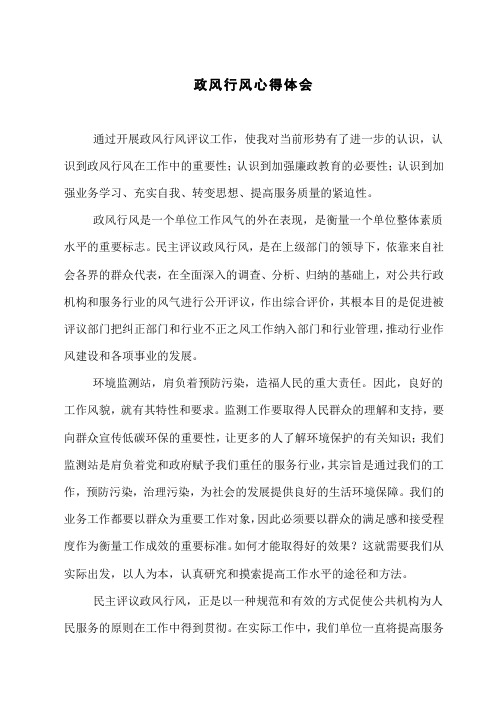 政风行风心得体会

通过开展政风行风评议工作，使我对当前形势有了进一步的认识，认识到政风行风在工作中的重要性；认识到加强廉政教育的必要性；认识到加强业务学习、充实自我、转变思想、提高服务质量的紧迫性。

政风行风是一个单位工作风气的外在表现，是衡量一个单位整体素质水平的重要标志。民主评议政风行风，是在上级部门的领导下，依靠来自社会各界的群众代表，在全面深入的调查、分析、归纳的基础上，对公共行政机构和服务行业的风气进行公开评议，作出综合评价，其根本目的是促进被评议部门把纠正部门和行业不正之风工作纳入部门和行业管理，推动行业作风建设和各项事业的发展。

环境监测站，肩负着预防污染，造福人民的重大责任。因此，良好的工作风貌，就有其特性和要求。监测工作要取得人民群众的理解和支持，要向群众宣传低碳环保的重要性，让更多的人了解环境保护的有关知识；我们监测站是肩负着党和政府赋予我们重任的服务行业，其宗旨是通过我们的工作，预防污染，治理污染，为社会的发展提供良好的生活环境保障。我们的业务工作都要以群众为重要工作对象，因此必须要以群众的满足感和接受程度作为衡量工作成效的重要标准。如何才能取得好的效果？这就需要我们从实际出发，以人为本，认真研究和摸索提高工作水平的途径和方法。

民主评议政风行风，正是以一种规范和有效的方式促使公共机构为人民服务的原则在工作中得到贯彻。在实际工作中，我们单位一直将提高服务